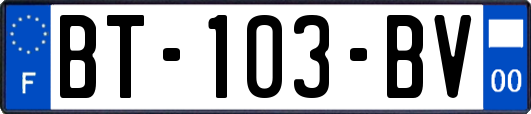 F

BT-103-BV

00